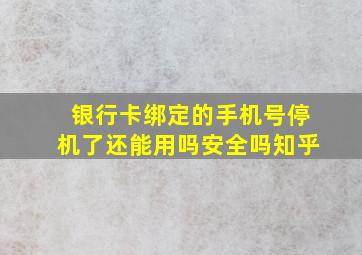 银行卡绑定的手机号停机了还能用吗安全吗知乎